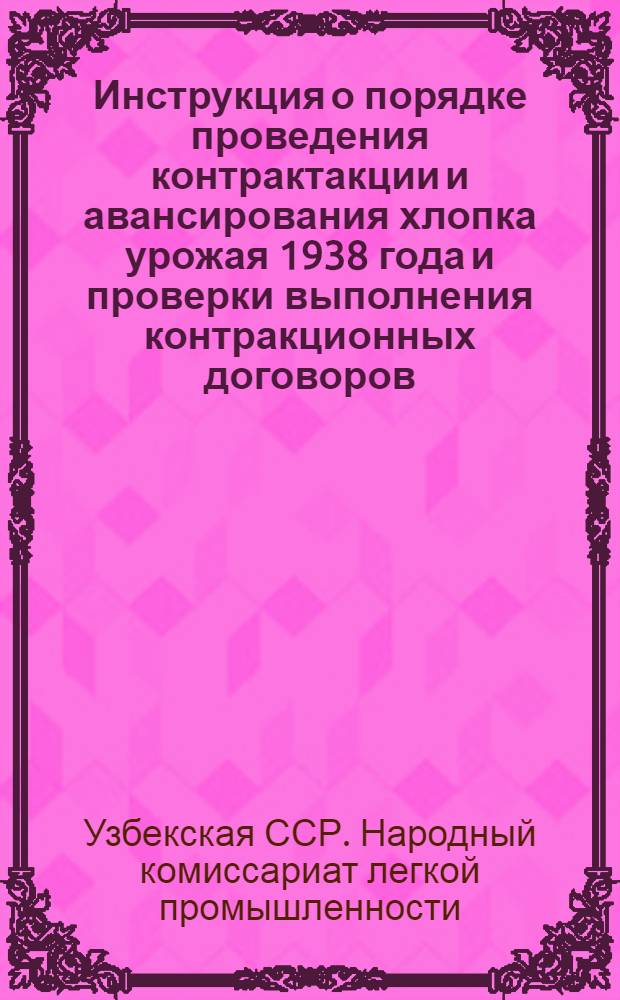 Инструкция о порядке проведения контрактакции и авансирования хлопка урожая 1938 года и проверки выполнения контракционных договоров

Узбекская ССР. Народный комиссариат легкой промышленности